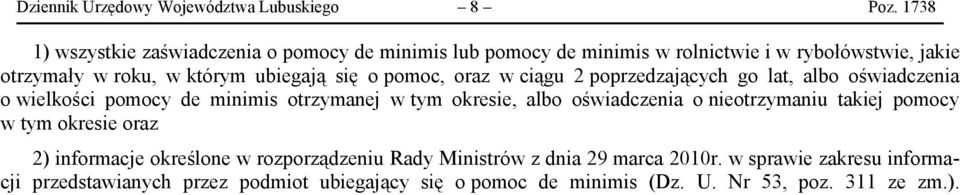 Dziennik Urzędowy Województwa Lubuskiego – 8 – Poz. 1738

1) wszystkie zaświadczenia o pomocy de minimis lub pomocy de minimis w rolnictwie i w rybołówstwie, jakie otrzymały w roku, w którym ubiegają się o pomoc, oraz w ciągu 2 poprzedzających go lat, albo oświadczenia o wielkości pomocy de minimis otrzymanej w tym okresie, albo oświadczenia o nieotrzymaniu takiej pomocy w tym okresie oraz

2) informacje określone w rozporządzeniu Rady Ministrów z dnia 29 marca 2010r. w sprawie zakresu informacji przedstawianych przez podmiot ubiegający się o pomoc de minimis (Dz. U. Nr 53, poz. 311 ze zm.).